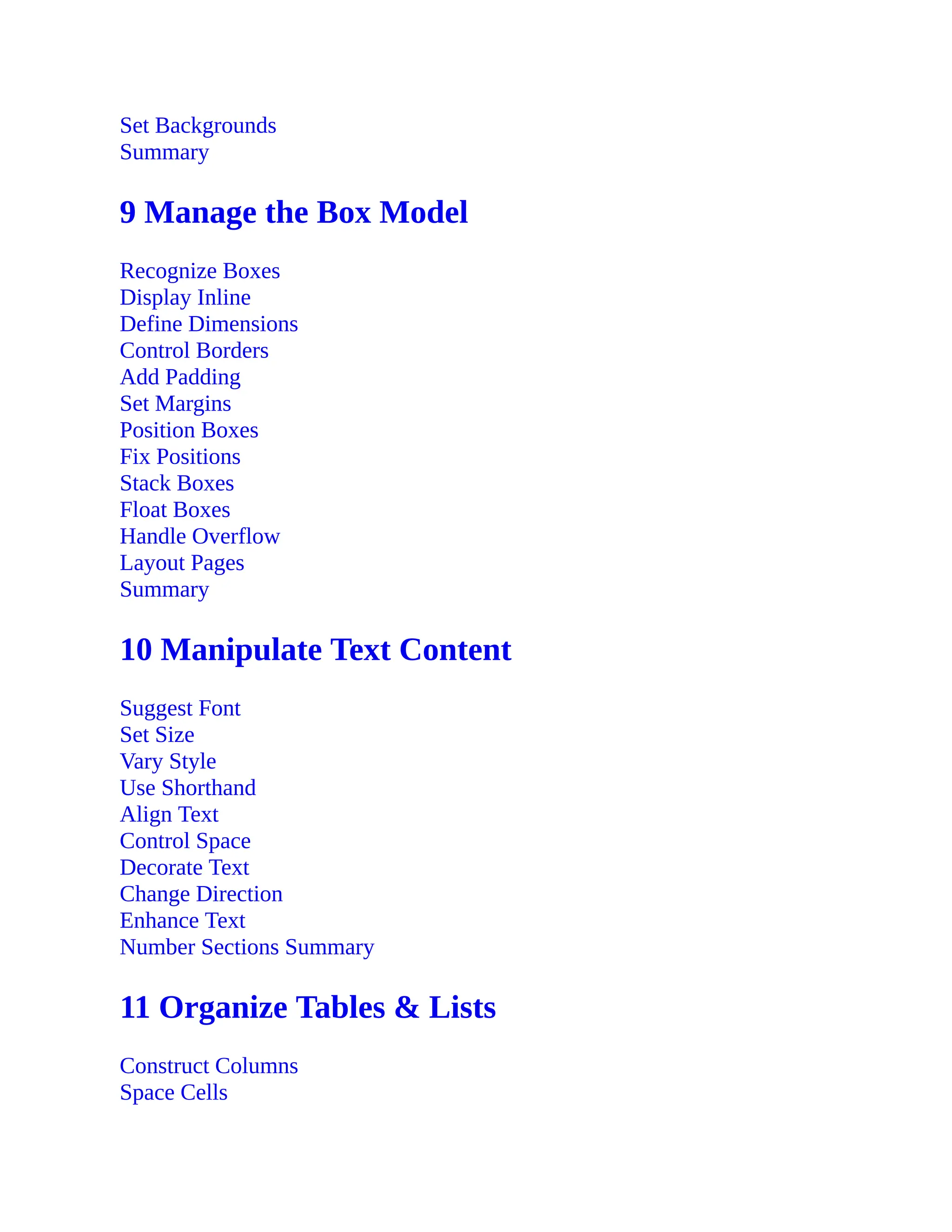 Set Backgrounds
Summary

9 Manage the Box Model

Recognize Boxes
Display Inline
Define Dimensions
Control Borders
Add Padding
Set Margins
Position Boxes
Fix Positions
Stack Boxes
Float Boxes
Handle Overflow
Layout Pages
Summary

10 Manipulate Text Content

Suggest Font
Set Size
Vary Style
Use Shorthand
Align Text
Control Space
Decorate Text
Change Direction
Enhance Text
Number Sections Summary

11 Organize Tables & Lists

Construct Columns
Space Cells